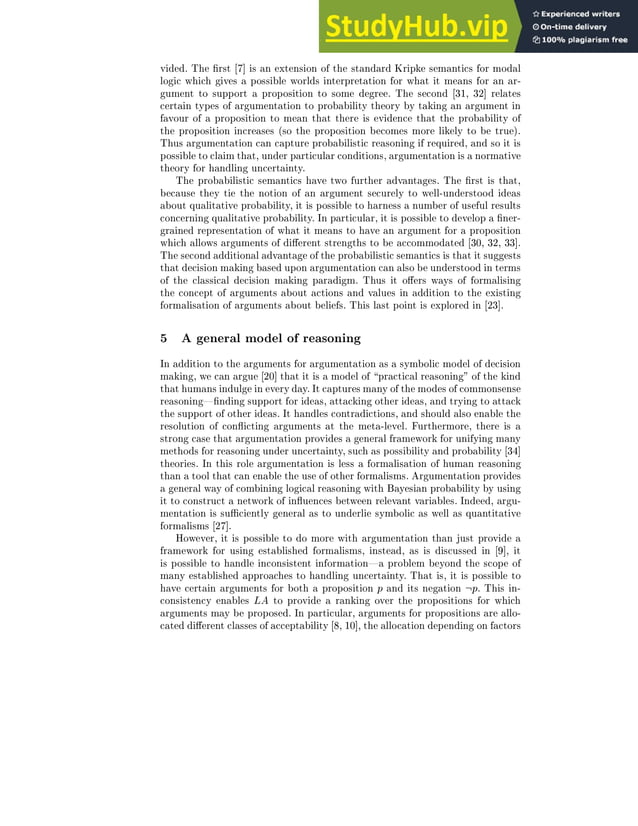 StudyHub.vip
Experienced writers
On-time delivery
100% plagiarism free

vided. The first [7] is an extension of the standard Kripke semantics for modal logic which gives a possible worlds interpretation for what it means for an argument to support a proposition to some degree. The second [31, 32] relates certain types of argumentation to probability theory by taking an argument in favour of a proposition to mean that there is evidence that the probability of the proposition increases (so the proposition becomes more likely to be true). Thus argumentation can capture probabilistic reasoning if required, and so it is possible to claim that, under particular conditions, argumentation is a normative theory for handling uncertainty.

The probabilistic semantics have two further advantages. The first is that, because they tie the notion of an argument securely to well-understood ideas about qualitative probability, it is possible to harness a number of useful results concerning qualitative probability. In particular, it is possible to develop a finer-grained representation of what it means to have an argument for a proposition which allows arguments of different strengths to be accommodated [30, 32, 33]. The second additional advantage of the probabilistic semantics is that it suggests that decision making based upon argumentation can also be understood in terms of the classical decision making paradigm. Thus it offers ways of formalising the concept of arguments about actions and values in addition to the existing formalisation of arguments about beliefs. This last point is explored in [23].

5 A general model of reasoning

In addition to the arguments for argumentation as a symbolic model of decision making, we can argue [20] that it is a model of "practical reasoning" of the kind that humans indulge in every day. It captures many of the modes of commonsense reasoning—finding support for ideas, attacking other ideas, and trying to attack the support of other ideas. It handles contradictions, and should also enable the resolution of conflicting arguments at the meta-level. Furthermore, there is a strong case that argumentation provides a general framework for unifying many methods for reasoning under uncertainty, such as possibility and probability [34] theories. In this role argumentation is less a formalisation of human reasoning than a tool that can enable the use of other formalisms. Argumentation provides a general way of combining logical reasoning with Bayesian probability by using it to construct a network of influences between relevant variables. Indeed, argumentation is sufficiently general as to underlie symbolic as well as quantitative formalisms [27].

However, it is possible to do more with argumentation than just provide a framework for using established formalisms, instead, as is discussed in [9], it is possible to handle inconsistent information—a problem beyond the scope of many established approaches to handling uncertainty. That is, it is possible to have certain arguments for both a proposition $p$ and its negation $\neg p$. This inconsistency enables $LA$ to provide a ranking over the propositions for which arguments may be proposed. In particular, arguments for propositions are allocated different classes of acceptability [8, 10], the allocation depending on factors